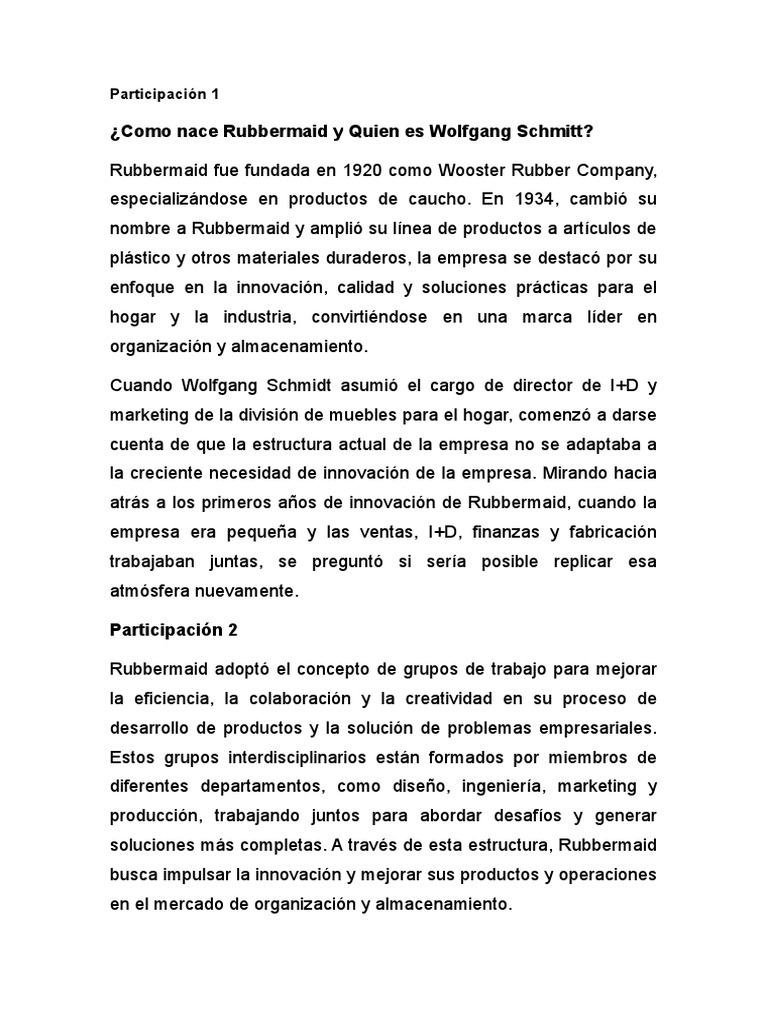 Participación 1

¿Como nace Rubbermaid y Quien es Wolfgang Schmitt?

Rubbermaid fue fundada en 1920 como Wooster Rubber Company, especializándose en productos de caucho. En 1934, cambió su nombre a Rubbermaid y amplió su línea de productos a artículos de plástico y otros materiales duraderos, la empresa se destacó por su enfoque en la innovación, calidad y soluciones prácticas para el hogar y la industria, convirtiéndose en una marca líder en organización y almacenamiento.

Cuando Wolfgang Schmidt asumió el cargo de director de I+D y marketing de la división de muebles para el hogar, comenzó a darse cuenta de que la estructura actual de la empresa no se adaptaba a la creciente necesidad de innovación de la empresa. Mirando hacia atrás a los primeros años de innovación de Rubbermaid, cuando la empresa era pequeña y las ventas, I+D, finanzas y fabricación trabajaban juntas, se preguntó si sería posible replicar esa atmósfera nuevamente.

Participación 2

Rubbermaid adoptó el concepto de grupos de trabajo para mejorar la eficiencia, la colaboración y la creatividad en su proceso de desarrollo de productos y la solución de problemas empresariales. Estos grupos interdisciplinarios están formados por miembros de diferentes departamentos, como diseño, ingeniería, marketing y producción, trabajando juntos para abordar desafíos y generar soluciones más completas. A través de esta estructura, Rubbermaid busca impulsar la innovación y mejorar sus productos y operaciones en el mercado de organización y almacenamiento.